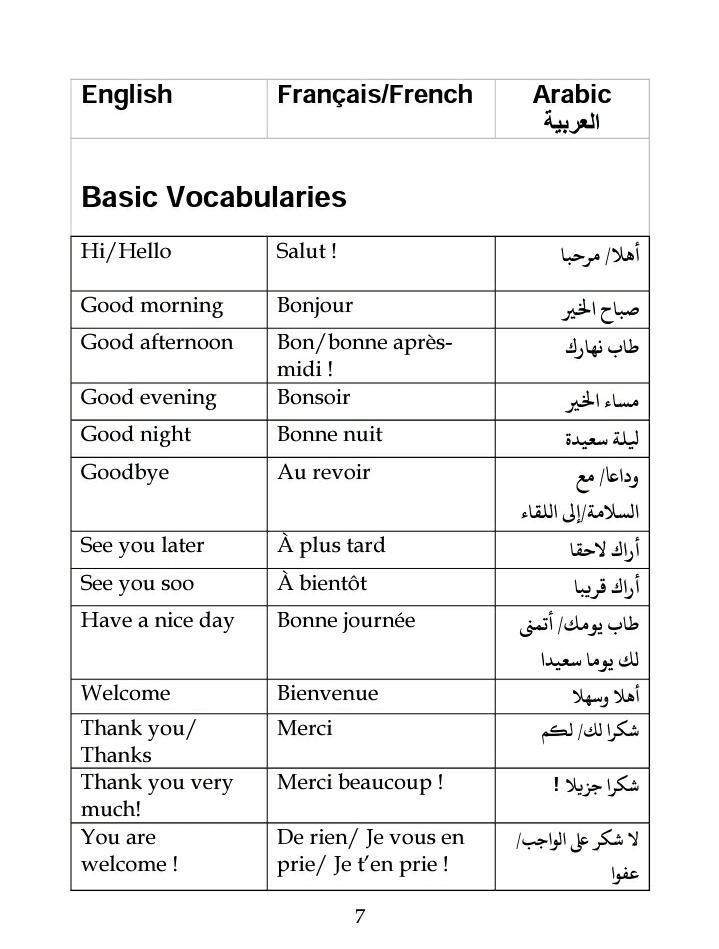 | English | Français/French | Arabic العربية |
|---|---|---|
| **Basic Vocabularies** | | |
| Hi/Hello | Salut ! | أهلا/ مرحبا |
| Good morning | Bonjour | صباح الخير |
| Good afternoon | Bon/bonne après-midi ! | طاب نهارك |
| Good evening | Bonsoir | مساء الخير |
| Good night | Bonne nuit | ليلة سعيدة |
| Goodbye | Au revoir | وداعا/ مع السلامة/إلى اللقاء |
| See you later | À plus tard | أراك لاحقا |
| See you soo | À bientôt | أراك قريبا |
| Have a nice day | Bonne journée | طاب يومك/ أتمنى لك يوما سعيدا |
| Welcome | Bienvenue | أهلا وسهلا |
| Thank you/ Thanks | Merci | شكرا لك/ لكم |
| Thank you very much! | Merci beaucoup ! | شكرا جزيلا ! |
| You are welcome ! | De rien/ Je vous en prie/ Je t'en prie ! | لا شكر على الواجب/ عفوا |

7